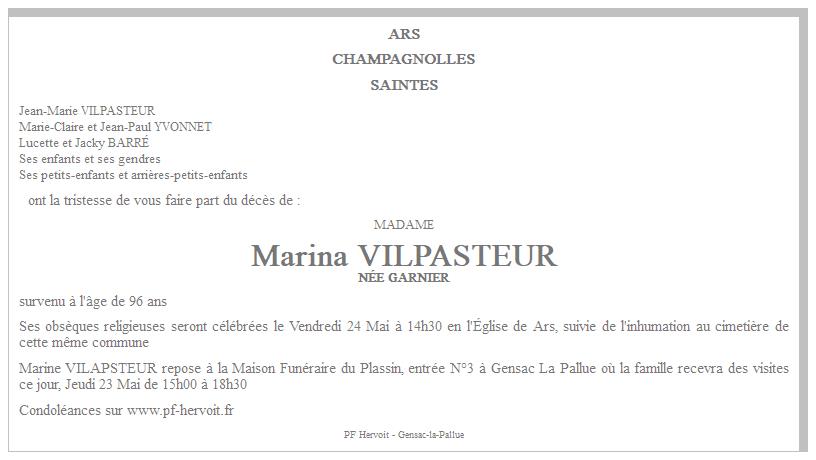 ARS

CHAMPAGNOLLES

SAINTES

Jean-Marie VILPASTEUR
Marie-Claire et Jean-Paul YVONNET
Lucette et Jacky BARRÉ
Ses enfants et ses gendres
Ses petits-enfants et arrières-petits-enfants

ont la tristesse de vous faire part du décès de :

MADAME

Marina VILPASTEUR

NÉE GARNIER

survenu à l'âge de 96 ans

Ses obsèques religieuses seront célébrées le Vendredi 24 Mai à 14h30 en l'Église de Ars, suivie de l'inhumation au cimetière de cette même commune

Marine VILAPSTEUR repose à la Maison Funéraire du Plassin, entrée N°3 à Gensac La Pallue où la famille recevra des visites ce jour, Jeudi 23 Mai de 15h00 à 18h30

Condoléances sur www.pf-hervoit.fr

PF Hervoit - Gensac-la-Pallue